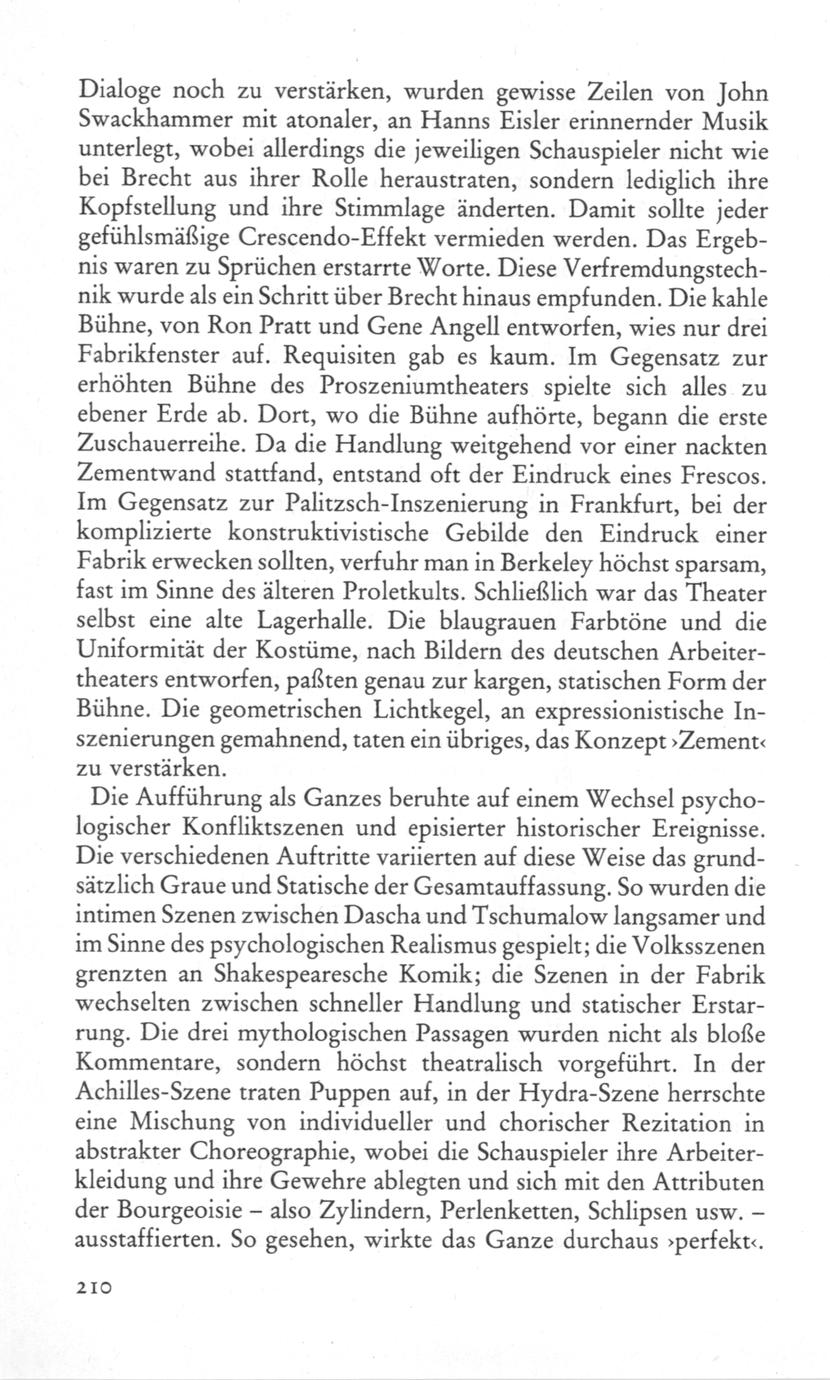 Dialoge noch zu verstärken, wurden gewisse Zeilen von John Swackhammer mit atonaler, an Hanns Eisler erinnernder Musik unterlegt, wobei allerdings die jeweiligen Schauspieler nicht wie bei Brecht aus ihrer Rolle heraustraten, sondern lediglich ihre Kopfstellung und ihre Stimmlage änderten. Damit sollte jeder gefühlsmäßige Crescendo-Effekt vermieden werden. Das Ergebnis waren zu Sprüchen erstarrte Worte. Diese Verfremdungstechnik wurde als ein Schritt über Brecht hinaus empfunden. Die kahle Bühne, von Ron Pratt und Gene Angell entworfen, wies nur drei Fabrikfenster auf. Requisiten gab es kaum. Im Gegensatz zur erhöhten Bühne des Proszeniumtheaters spielte sich alles zu ebener Erde ab. Dort, wo die Bühne aufhörte, begann die erste Zuschauerreihe. Da die Handlung weitgehend vor einer nackten Zementwand stattfand, entstand oft der Eindruck eines Frescos. Im Gegensatz zur Palitzsch-Inszenierung in Frankfurt, bei der komplizierte konstruktivistische Gebilde den Eindruck einer Fabrik erwecken sollten, verfuhr man in Berkeley höchst sparsam, fast im Sinne des älteren Proletkults. Schließlich war das Theater selbst eine alte Lagerhalle. Die blaugrauen Farbtöne und die Uniformität der Kostüme, nach Bildern des deutschen Arbeitertheaters entworfen, paßten genau zur kargen, statischen Form der Bühne. Die geometrischen Lichtkegel, an expressionistische Inszenierungen gemahnend, taten ein übriges, das Konzept ›Zement‹ zu verstärken.

Die Aufführung als Ganzes beruhte auf einem Wechsel psychologischer Konfliktszenen und episierter historischer Ereignisse. Die verschiedenen Auftritte variierten auf diese Weise das grundsätzlich Graue und Statische der Gesamtauffassung. So wurden die intimen Szenen zwischen Dascha und Tschumalow langsamer und im Sinne des psychologischen Realismus gespielt; die Volksszenen grenzten an Shakespearesche Komik; die Szenen in der Fabrik wechselten zwischen schneller Handlung und statischer Erstarrung. Die drei mythologischen Passagen wurden nicht als bloße Kommentare, sondern höchst theatralisch vorgeführt. In der Achilles-Szene traten Puppen auf, in der Hydra-Szene herrschte eine Mischung von individueller und chorischer Rezitation in abstrakter Choreographie, wobei die Schauspieler ihre Arbeiterkleidung und ihre Gewehre ablegten und sich mit den Attributen der Bourgeoisie – also Zylindern, Perlenketten, Schlipsen usw. – ausstaffierten. So gesehen, wirkte das Ganze durchaus ›perfekt‹.

210